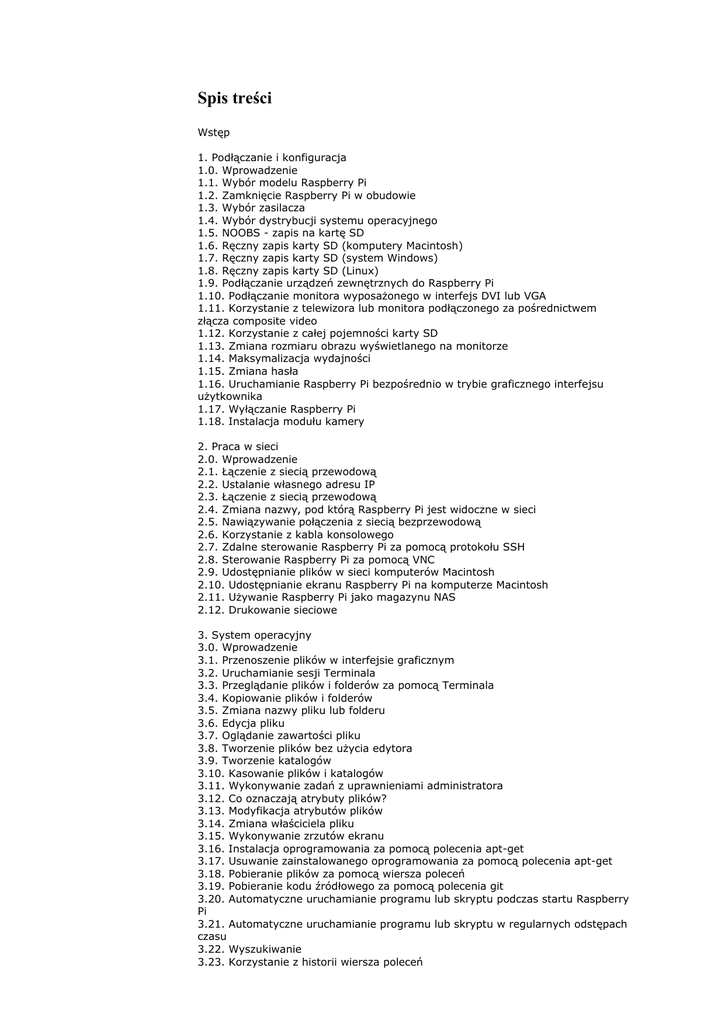 Spis treści

Wstęp

1. Podłączanie i konfiguracja
1.0. Wprowadzenie
1.1. Wybór modelu Raspberry Pi
1.2. Zamknięcie Raspberry Pi w obudowie
1.3. Wybór zasilacza
1.4. Wybór dystrybucji systemu operacyjnego
1.5. NOOBS - zapis na kartę SD
1.6. Ręczny zapis karty SD (komputery Macintosh)
1.7. Ręczny zapis karty SD (system Windows)
1.8. Ręczny zapis karty SD (Linux)
1.9. Podłączanie urządzeń zewnętrznych do Raspberry Pi
1.10. Podłączanie monitora wyposażonego w interfejs DVI lub VGA
1.11. Korzystanie z telewizora lub monitora podłączonego za pośrednictwem złącza composite video
1.12. Korzystanie z całej pojemności karty SD
1.13. Zmiana rozmiaru obrazu wyświetlanego na monitorze
1.14. Maksymalizacja wydajności
1.15. Zmiana hasła
1.16. Uruchamianie Raspberry Pi bezpośrednio w trybie graficznego interfejsu użytkownika
1.17. Wyłączanie Raspberry Pi
1.18. Instalacja modułu kamery

2. Praca w sieci
2.0. Wprowadzenie
2.1. Łączenie z siecią przewodową
2.2. Ustalanie własnego adresu IP
2.3. Łączenie z siecią przewodową
2.4. Zmiana nazwy, pod którą Raspberry Pi jest widoczne w sieci
2.5. Nawiązywanie połączenia z siecią bezprzewodową
2.6. Korzystanie z kabla konsolowego
2.7. Zdalne sterowanie Raspberry Pi za pomocą protokołu SSH
2.8. Sterowanie Raspberry Pi za pomocą VNC
2.9. Udostępnianie plików w sieci komputerów Macintosh
2.10. Udostępnianie ekranu Raspberry Pi na komputerze Macintosh
2.11. Używanie Raspberry Pi jako magazynu NAS
2.12. Drukowanie sieciowe

3. System operacyjny
3.0. Wprowadzenie
3.1. Przenoszenie plików w interfejsie graficznym
3.2. Uruchamianie sesji Terminala
3.3. Przeglądanie plików i folderów za pomocą Terminala
3.4. Kopiowanie plików i folderów
3.5. Zmiana nazwy pliku lub folderu
3.6. Edycja pliku
3.7. Oglądanie zawartości pliku
3.8. Tworzenie plików bez użycia edytora
3.9. Tworzenie katalogów
3.10. Kasowanie plików i katalogów
3.11. Wykonywanie zadań z uprawnieniami administratora
3.12. Co oznaczają atrybuty plików?
3.13. Modyfikacja atrybutów plików
3.14. Zmiana właściciela pliku
3.15. Wykonywanie zrzutów ekranu
3.16. Instalacja oprogramowania za pomocą polecenia apt-get
3.17. Usuwanie zainstalowanego oprogramowania za pomocą polecenia apt-get
3.18. Pobieranie plików za pomocą wiersza poleceń
3.19. Pobieranie kodu źródłowego za pomocą polecenia git
3.20. Automatyczne uruchamianie programu lub skryptu podczas startu Raspberry Pi
3.21. Automatyczne uruchamianie programu lub skryptu w regularnych odstępach czasu
3.22. Wyszukiwanie
3.23. Korzystanie z historii wiersza poleceń